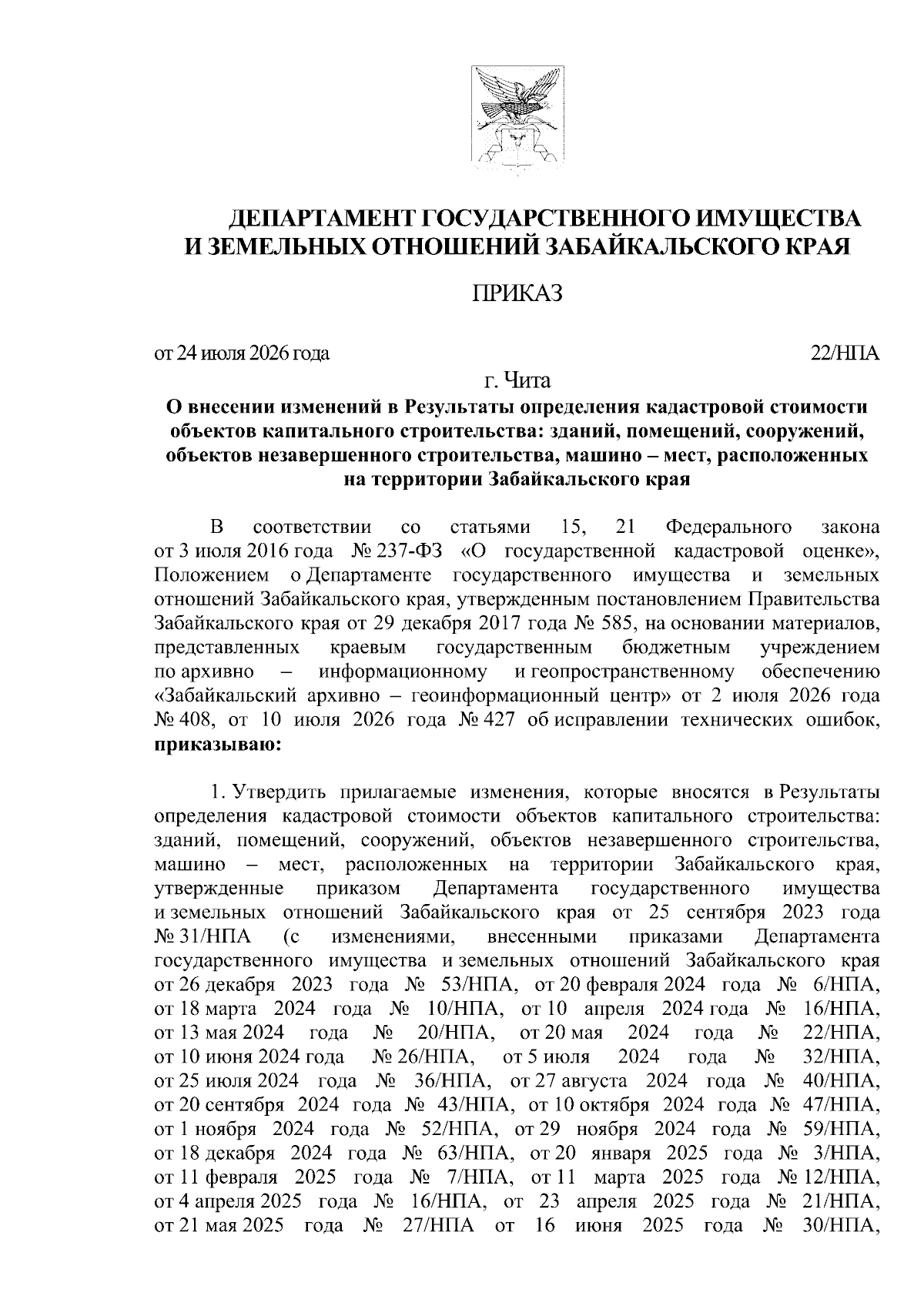 ДЕПАРТАМЕНТ ГОСУДАРСТВЕННОГО ИМУЩЕСТВА
И ЗЕМЕЛЬНЫХ ОТНОШЕНИЙ ЗАБАЙКАЛЬСКОГО КРАЯ

ПРИКАЗ

от 24 июля 2026 года 22/НПА

г. Чита

О внесении изменений в Результаты определения кадастровой стоимости объектов капитального строительства: зданий, помещений, сооружений, объектов незавершенного строительства, машино – мест, расположенных на территории Забайкальского края

В соответствии со статьями 15, 21 Федерального закона от 3 июля 2016 года № 237-ФЗ «О государственной кадастровой оценке», Положением о Департаменте государственного имущества и земельных отношений Забайкальского края, утвержденным постановлением Правительства Забайкальского края от 29 декабря 2017 года № 585, на основании материалов, представленных краевым государственным бюджетным учреждением по архивно – информационному и геопространственному обеспечению «Забайкальский архивно – геоинформационный центр» от 2 июля 2026 года № 408, от 10 июля 2026 года № 427 об исправлении технических ошибок, приказываю:

1. Утвердить прилагаемые изменения, которые вносятся в Результаты определения кадастровой стоимости объектов капитального строительства: зданий, помещений, сооружений, объектов незавершенного строительства, машино – мест, расположенных на территории Забайкальского края, утвержденные приказом Департамента государственного имущества и земельных отношений Забайкальского края от 25 сентября 2023 года № 31/НПА (с изменениями, внесенными приказами Департамента государственного имущества и земельных отношений Забайкальского края от 26 декабря 2023 года № 53/НПА, от 20 февраля 2024 года № 6/НПА, от 18 марта 2024 года № 10/НПА, от 10 апреля 2024 года № 16/НПА, от 13 мая 2024 года № 20/НПА, от 20 мая 2024 года № 22/НПА, от 10 июня 2024 года № 26/НПА, от 5 июля 2024 года № 32/НПА, от 25 июля 2024 года № 36/НПА, от 27 августа 2024 года № 40/НПА, от 20 сентября 2024 года № 43/НПА, от 10 октября 2024 года № 47/НПА, от 1 ноября 2024 года № 52/НПА, от 29 ноября 2024 года № 59/НПА, от 18 декабря 2024 года № 63/НПА, от 20 января 2025 года № 3/НПА, от 11 февраля 2025 года № 7/НПА, от 11 марта 2025 года № 12/НПА, от 4 апреля 2025 года № 16/НПА, от 23 апреля 2025 года № 21/НПА, от 21 мая 2025 года № 27/НПА от 16 июня 2025 года № 30/НПА,